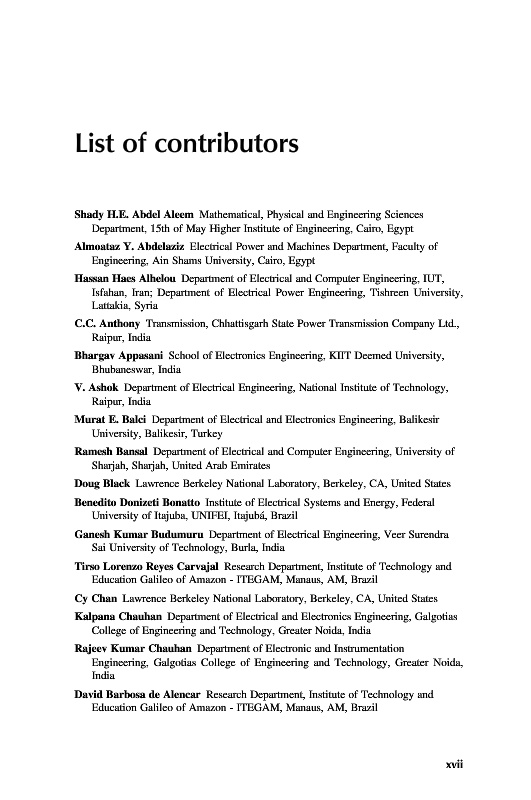 List of contributors

Shady H.E. Abdel Aleem Mathematical, Physical and Engineering Sciences Department, 15th of May Higher Institute of Engineering, Cairo, Egypt

Almoataz Y. Abdelaziz Electrical Power and Machines Department, Faculty of Engineering, Ain Shams University, Cairo, Egypt

Hassan Haes Alhelou Department of Electrical and Computer Engineering, IUT, Isfahan, Iran; Department of Electrical Power Engineering, Tishreen University, Lattakia, Syria

C.C. Anthony Transmission, Chhattisgarh State Power Transmission Company Ltd., Raipur, India

Bhargav Appasani School of Electronics Engineering, KIIT Deemed University, Bhubaneswar, India

V. Ashok Department of Electrical Engineering, National Institute of Technology, Raipur, India

Murat E. Balci Department of Electrical and Electronics Engineering, Balikesir University, Balikesir, Turkey

Ramesh Bansal Department of Electrical and Computer Engineering, University of Sharjah, Sharjah, United Arab Emirates

Doug Black Lawrence Berkeley National Laboratory, Berkeley, CA, United States

Benedito Donizeti Bonatto Institute of Electrical Systems and Energy, Federal University of Itajuba, UNIFEI, Itajubá, Brazil

Ganesh Kumar Budumuru Department of Electrical Engineering, Veer Surendra Sai University of Technology, Burla, India

Tirso Lorenzo Reyes Carvajal Research Department, Institute of Technology and Education Galileo of Amazon - ITEGAM, Manaus, AM, Brazil

Cy Chan Lawrence Berkeley National Laboratory, Berkeley, CA, United States

Kalpana Chauhan Department of Electrical and Electronics Engineering, Galgotias College of Engineering and Technology, Greater Noida, India

Rajeev Kumar Chauhan Department of Electronic and Instrumentation Engineering, Galgotias College of Engineering and Technology, Greater Noida, India

David Barbosa de Alencar Research Department, Institute of Technology and Education Galileo of Amazon - ITEGAM, Manaus, AM, Brazil

xvii